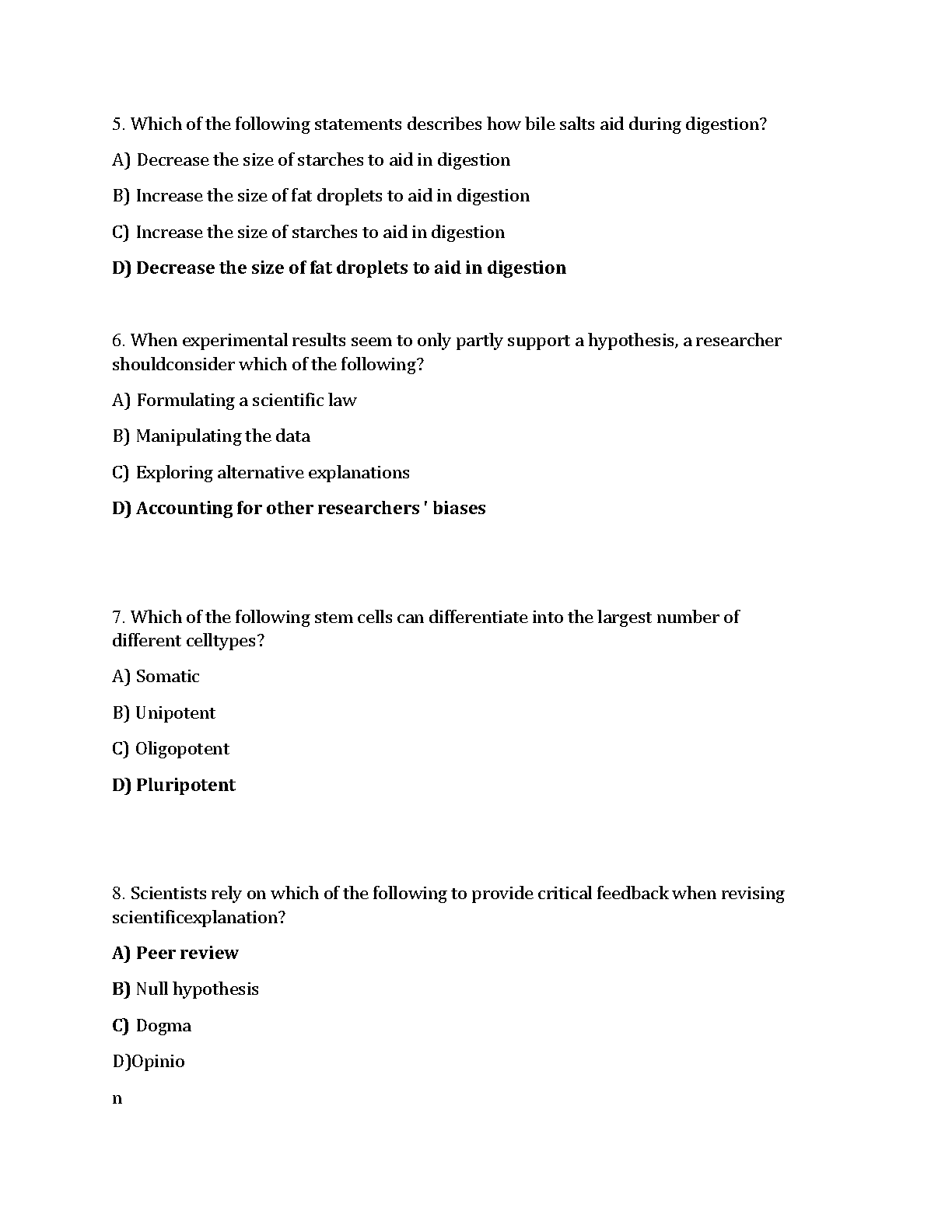 5. Which of the following statements describes how bile salts aid during digestion?

A) Decrease the size of starches to aid in digestion

B) Increase the size of fat droplets to aid in digestion

C) Increase the size of starches to aid in digestion

D) Decrease the size of fat droplets to aid in digestion

6. When experimental results seem to only partly support a hypothesis, a researcher shouldconsider which of the following?

A) Formulating a scientific law

B) Manipulating the data

C) Exploring alternative explanations

D) Accounting for other researchers ' biases

7. Which of the following stem cells can differentiate into the largest number of different celltypes?

A) Somatic

B) Unipotent

C) Oligopotent

D) Pluripotent

8. Scientists rely on which of the following to provide critical feedback when revising scientificexplanation?

A) Peer review

B) Null hypothesis

C) Dogma

D)Opinio

n